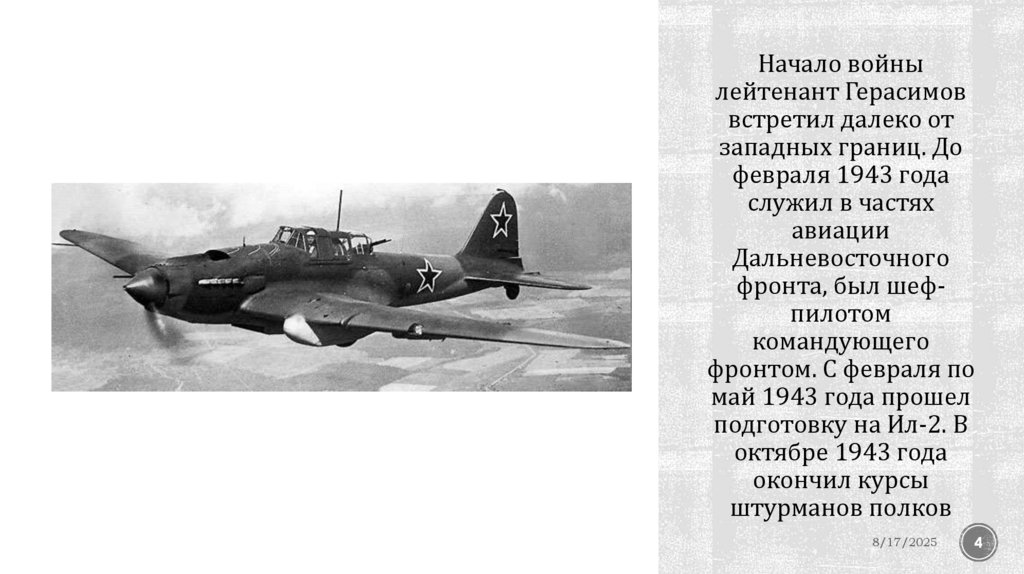 Начало войны лейтенант Герасимов встретил далеко от западных границ. До февраля 1943 года служил в частях авиации Дальневосточного фронта, был шеф-пилотом командующего фронтом. С февраля по май 1943 года прошел подготовку на Ил-2. В октябре 1943 года окончил курсы штурманов полков

8/17/2025

4